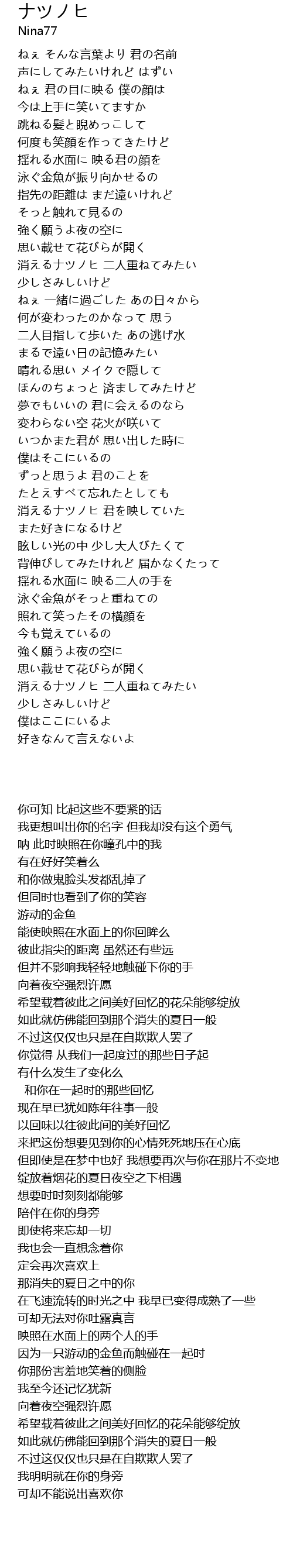 ナツノヒ
Nina77

ねぇ そんな言葉より 君の名前
声にしてみたいけれど はずい
ねぇ 君の目に映る 僕の顔は
今は上手に笑いてますか
跳ねる髪と睨めっこして
何度も笑顔を作ってきたけど
揺れる水面に 映る君の顔を
泳ぐ金魚が振り向かせるの
指先の距離は まだ遠いけれど
そっと触れて見るの
強く願うよ夜の空に
思い載せて花びらが開く
消えるナツノヒ 二人重ねてみたい
少しさみしいけど
ねぇ 一緒に過ごした あの日々から
何が変わったのかなって 思う
二人目指して歩いた あの逃げ水
まるで遠い日の記憶みたい
晴れる思い メイクで隠して
ほんのちょっと 済ましてみたけど
夢でもいいの 君に会えるのなら
変わらない空 花火が咲いて
いつかまた君が 思い出した時に
僕はそこにいるの
ずっと思うよ 君のことを
たとえすべて忘れたとしても
消えるナツノヒ 君を映していた
また好きになるけど
眩しい光の中 少し大人びたくて
背伸びしてみたけれど 届かなくたって
揺れる水面に 映る二人の手を
泳ぐ金魚がそっと重ねての
照れて笑ったその横顔を
今も覚えているの
強く願うよ夜の空に
思い載せて花びらが開く
消えるナツノヒ 二人重ねてみたい
少しさみしいけど
僕はここにいるよ
好きなんて言えないよ

你可知 比起这些不要紧的话
我更想叫出你的名字 但我却没有这个勇气
呐 此时映照在你瞳孔中的我
有在好好笑着么
和你做鬼脸头发都乱掉了
但同时也看到了你的笑容
游动的金鱼
能使映照在水面上的你回眸么
彼此指尖的距离 虽然还有些远
但并不影响我轻轻地触碰下你的手
向着夜空强烈许愿
希望载着彼此之间美好回忆的花朵能够绽放
如此就仿佛能回到那个消失的夏日一般
不过这仅仅也只是在自欺欺人罢了
你觉得 从我们一起度过的那些日子起
有什么发生了变化么
和你在一起时的那些回忆
现在早已犹如陈年往事一般
以回味以往彼此间的美好回忆
来把这份想要见到你的心情死死地压在心底
但即使是在梦中也好 我想要再次与你在那片不变地
绽放着烟花的夏日夜空之下相遇
想要时时刻刻都能够
陪伴在你的身旁
即使将来忘却一切
我也会一直想念着你
定会再次喜欢上
那消失的夏日之中的你
在飞速流转的时光之中 我早已变得成熟了一些
可却无法对你吐露真言
映照在水面上的两个人的手
因为一只游动的金鱼而触碰在一起时
你那份害羞地笑着的侧脸
我至今还记忆犹新
向着夜空强烈许愿
希望载着彼此之间美好回忆的花朵能够绽放
如此就仿佛能回到那个消失的夏日一般
不过这仅仅也只是在自欺欺人罢了
我明明就在你的身旁
可却不能说出喜欢你